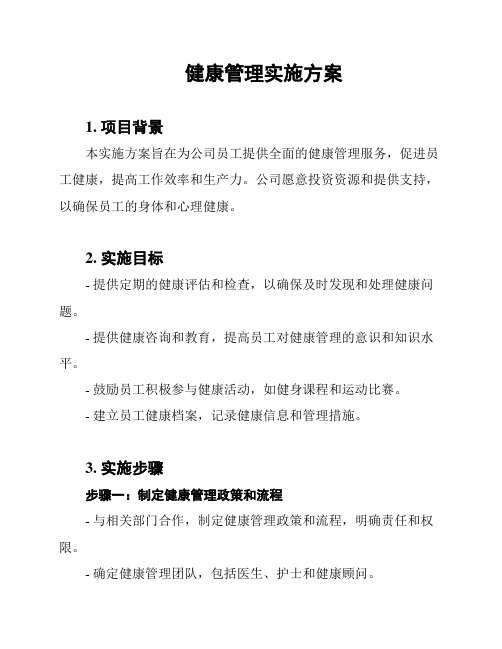 健康管理实施方案

1. 项目背景

本实施方案旨在为公司员工提供全面的健康管理服务，促进员工健康，提高工作效率和生产力。公司愿意投资资源和提供支持，以确保员工的身体和心理健康。

2. 实施目标

- 提供定期的健康评估和检查，以确保及时发现和处理健康问题。

- 提供健康咨询和教育，提高员工对健康管理的意识和知识水平。

- 鼓励员工积极参与健康活动，如健身课程和运动比赛。

- 建立员工健康档案，记录健康信息和管理措施。

3. 实施步骤

步骤一：制定健康管理政策和流程

- 与相关部门合作，制定健康管理政策和流程，明确责任和权限。

- 确定健康管理团队，包括医生、护士和健康顾问。